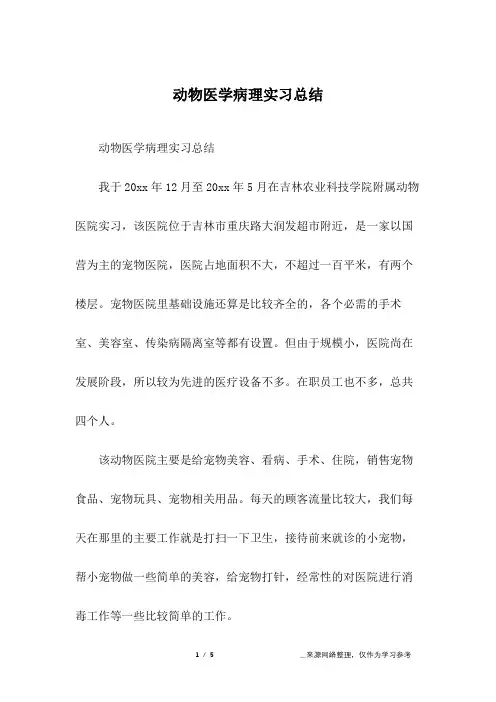 动物医学病理实习总结

动物医学病理实习总结

我于20xx年12月至20xx年5月在吉林农业科技学院附属动物医院实习，该医院位于吉林市重庆路大润发超市附近，是一家以国营为主的宠物医院，医院占地面积不大，不超过一百平米，有两个楼层。宠物医院里基础设施还算是比较齐全的，各个必需的手术室、美容室、传染病隔离室等都有设置。但由于规模小，医院尚在发展阶段，所以较为先进的医疗设备不多。在职员工也不多，总共四个人。

该动物医院主要是给宠物美容、看病、手术、住院，销售宠物食品、宠物玩具、宠物相关用品。每天的顾客流量比较大，我们每天在那里的主要工作就是打扫一下卫生，接待前来就诊的小宠物，帮小宠物做一些简单的美容，给宠物打针，经常性的对医院进行消毒工作等一些比较简单的工作。

1 / 5

__来源网络整理，仅作为学习参考